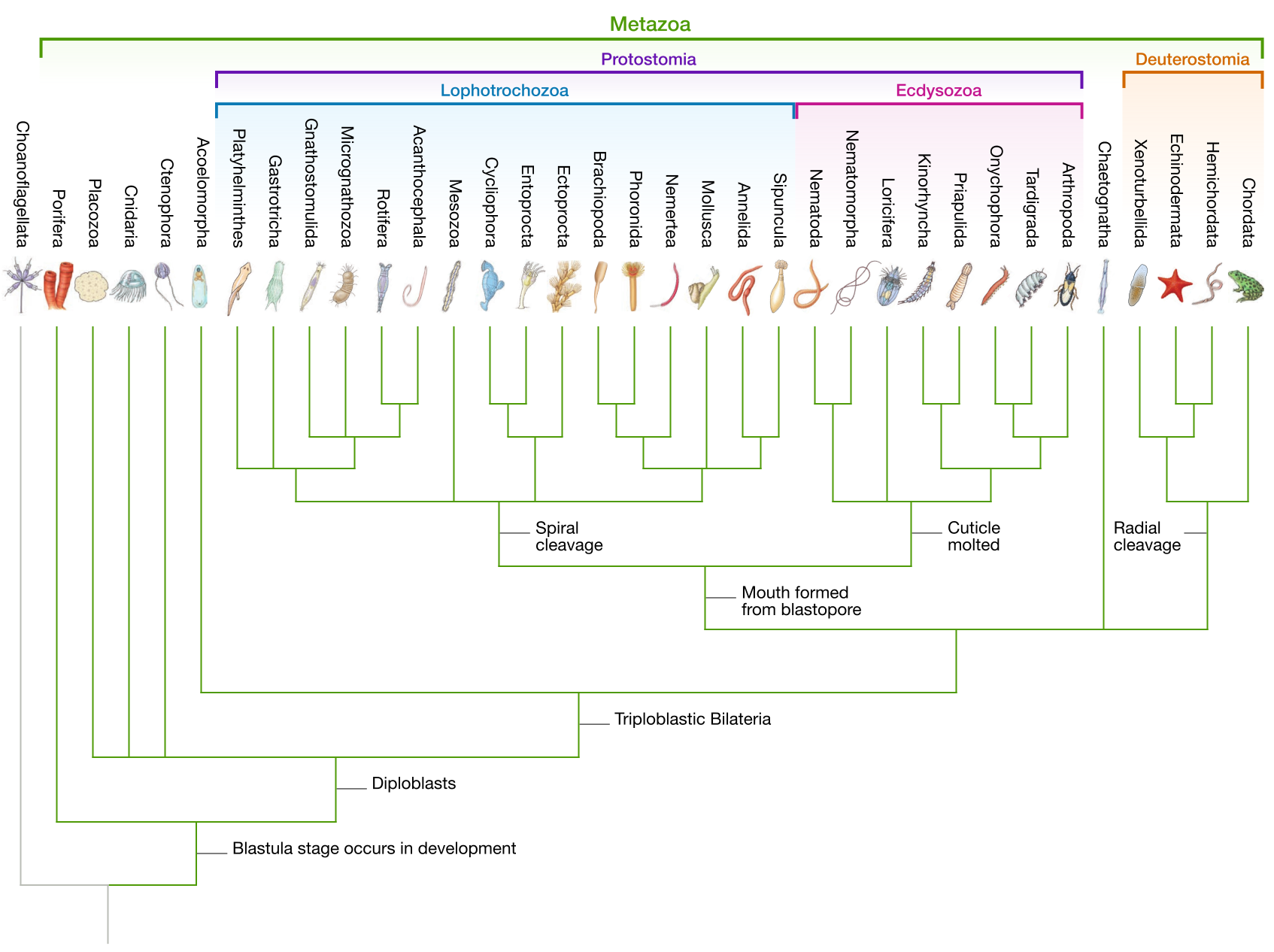 Metazoa

Protostomia

Deuterostomia

Lophotrochozoa

Ecdysozoa

Choanoflagellata

Porifera

Placozoa

Cnidaria

Ctenophora

Acoelomorpha

Platyhelminthes

Gastrotricha

Gnathostomulida

Micrognathozoa

Rotifera

Acanthocephala

Mesozoa

Cycliophora

Entoprocta

Ectoprocta

Brachiopoda

Phoronida

Nemertea

Mollusca

Annelida

Sipuncula

Nematoda

Nematomorpha

Loricifera

Kinorhyncha

Priapulida

Onychophora

Tardigrada

Arthropoda

Chaetognatha

Xenoturbellida

Echinodermata

Hemichordata

Chordata

Spiral cleavage

Cuticle molted

Radial cleavage

Mouth formed from blastopore

Triploblastic Bilateria

Diploblasts

Blastula stage occurs in development